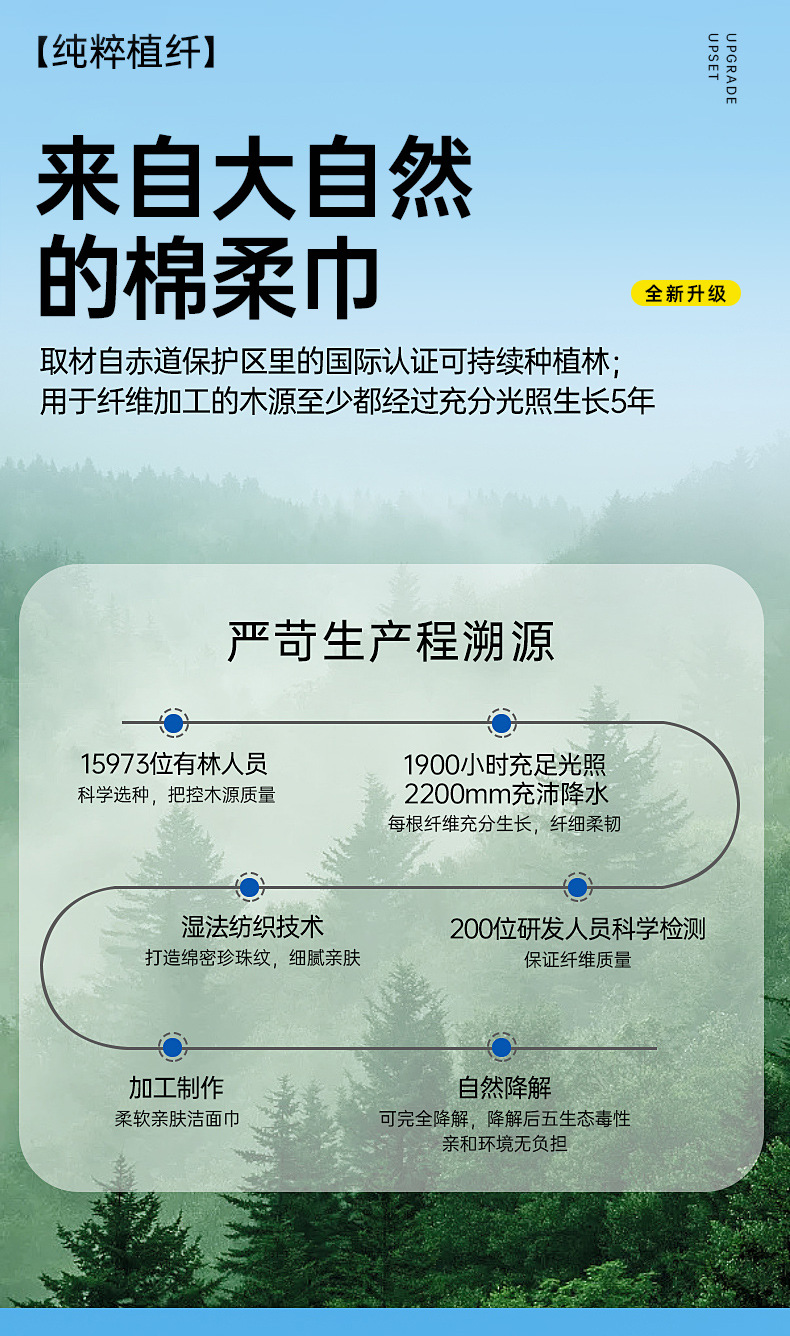 【纯粹植纤】

UPGRADE
UPSET

来自大自然
的棉柔巾

全新升级

取材自赤道保护区里的国际认证可持续种植林；
用于纤维加工的木源至少都经过充分光照生长5年

严苛生产程溯源

15973位有林人员
科学选种，把控木源质量

1900小时充足光照
2200mm充沛降水
每根纤维充分生长，纤细柔韧

湿法纺织技术
打造绵密珍珠纹，细腻亲肤

200位研发人员科学检测
保证纤维质量

加工制作
柔软亲肤洁面巾

自然降解
可完全降解，降解后五生态毒性
亲和环境无负担